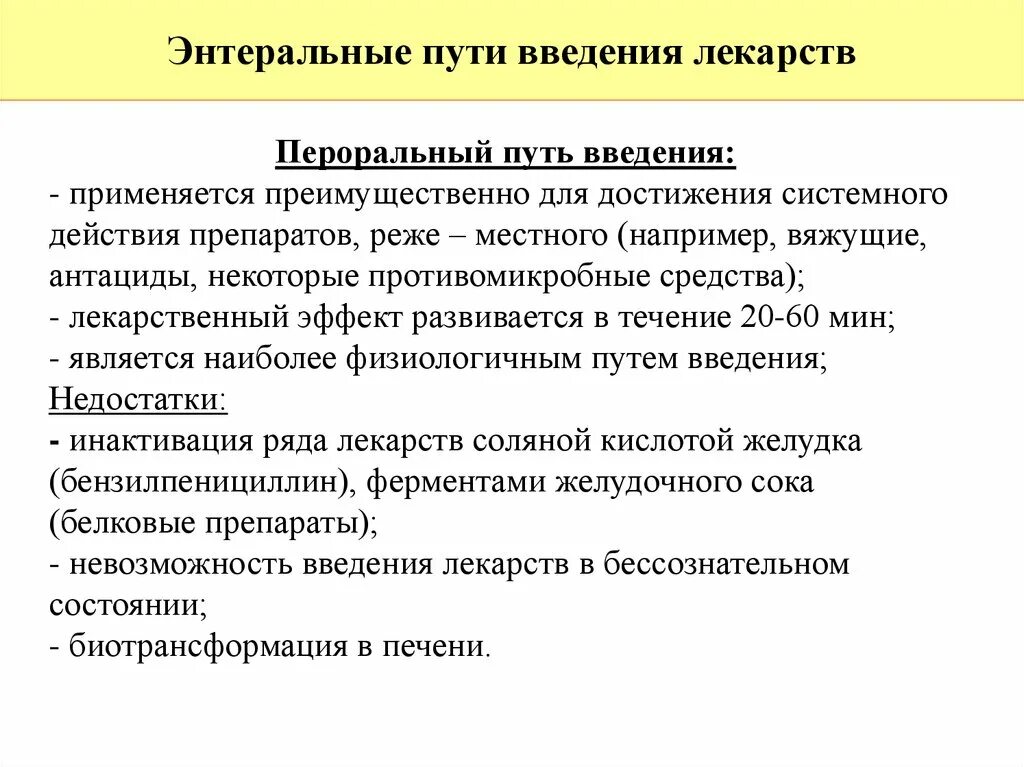 Энтеральные пути введения лекарств

Пероральный путь введения:
- применяется преимущественно для достижения системного действия препаратов, реже – местного (например, вяжущие, антациды, некоторые противомикробные средства);
- лекарственный эффект развивается в течение 20-60 мин;
- является наиболее физиологичным путем введения;
Недостатки:
- инактивация ряда лекарств соляной кислотой желудка (бензилпенициллин), ферментами желудочного сока (белковые препараты);
- невозможность введения лекарств в бессознательном состоянии;
- биотрансформация в печени.